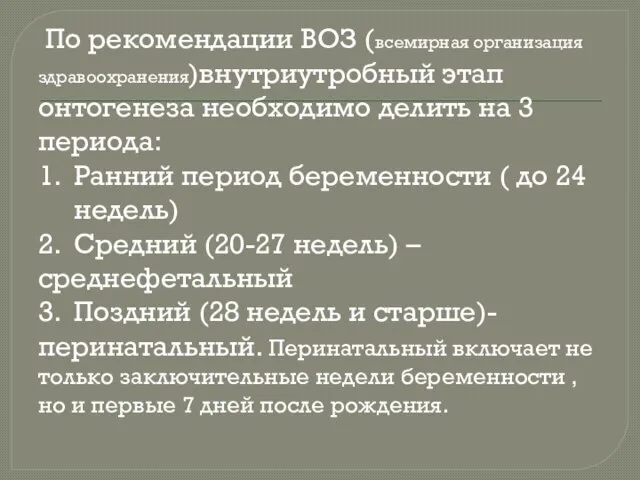 По рекомендации ВОЗ (всемирная организация здравоохранения)внутриутробный этап онтогенеза необходимо делить на 3 периода:

1. Ранний период беременности ( до 24 недель)
2. Средний (20-27 недель) – среднефетальный
3. Поздний (28 недель и старше)- перинатальный. Перинатальный включает не только заключительные недели беременности , но и первые 7 дней после рождения.